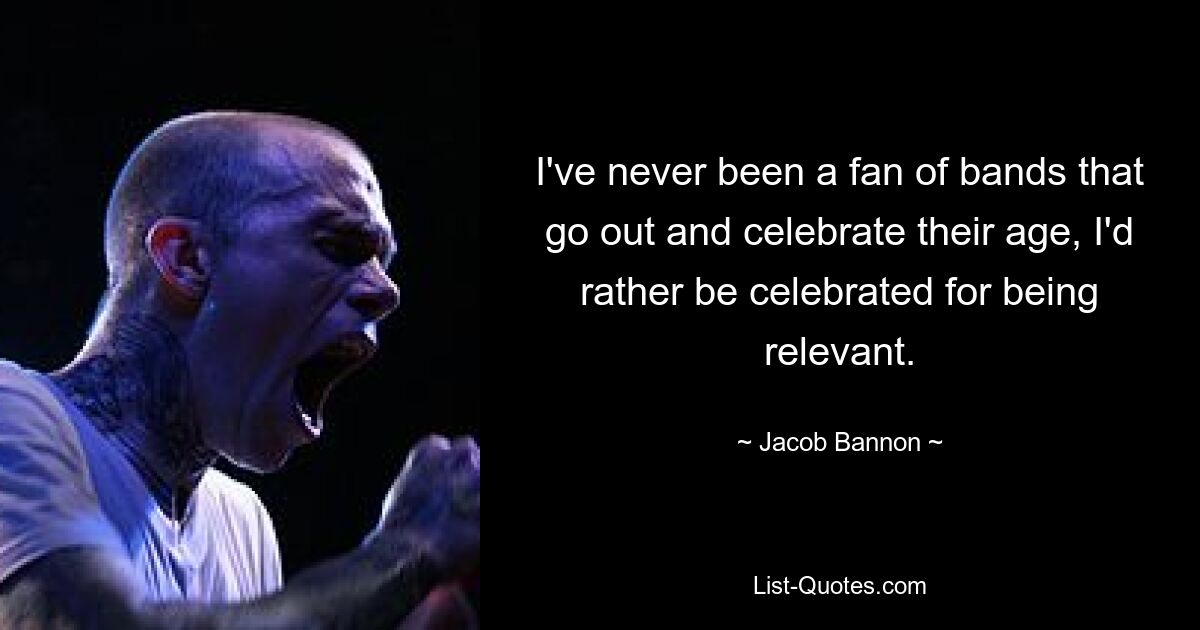 I've never been a fan of bands that go out and celebrate their age, I'd rather be celebrated for being relevant.

~ Jacob Bannon ~

List-Quotes.com